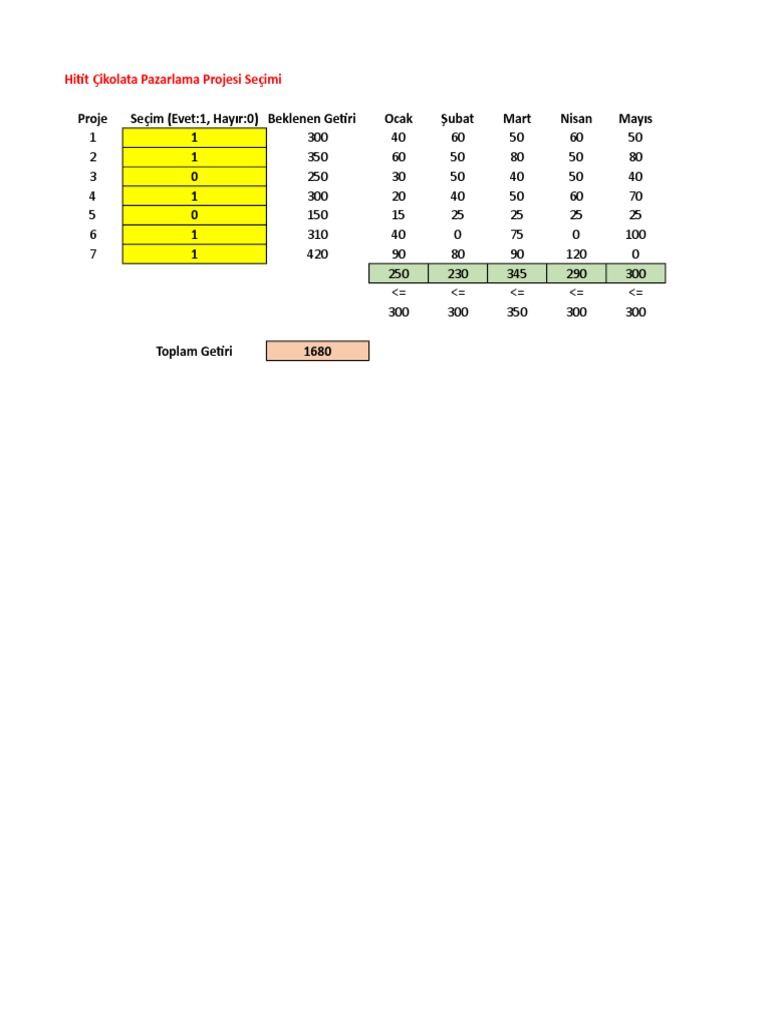 Hitit Çikolata Pazarlama Projesi Seçimi

| Proje | Seçim (Evet:1, Hayır:0) | Beklenen Getiri | Ocak | Şubat | Mart | Nisan | Mayıs |
|---|---|---|---|---|---|---|---|
| 1 | 1 | 300 | 40 | 60 | 50 | 60 | 50 |
| 2 | 1 | 350 | 60 | 50 | 80 | 50 | 80 |
| 3 | 0 | 250 | 30 | 50 | 40 | 50 | 40 |
| 4 | 1 | 300 | 20 | 40 | 50 | 60 | 70 |
| 5 | 0 | 150 | 15 | 25 | 25 | 25 | 25 |
| 6 | 1 | 310 | 40 | 0 | 75 | 0 | 100 |
| 7 | 1 | 420 | 90 | 80 | 90 | 120 | 0 |
| | | | 250 | 230 | 345 | 290 | 300 |
| | | | <= | <= | <= | <= | <= |
| | | | 300 | 300 | 350 | 300 | 300 |

Toplam Getiri 1680